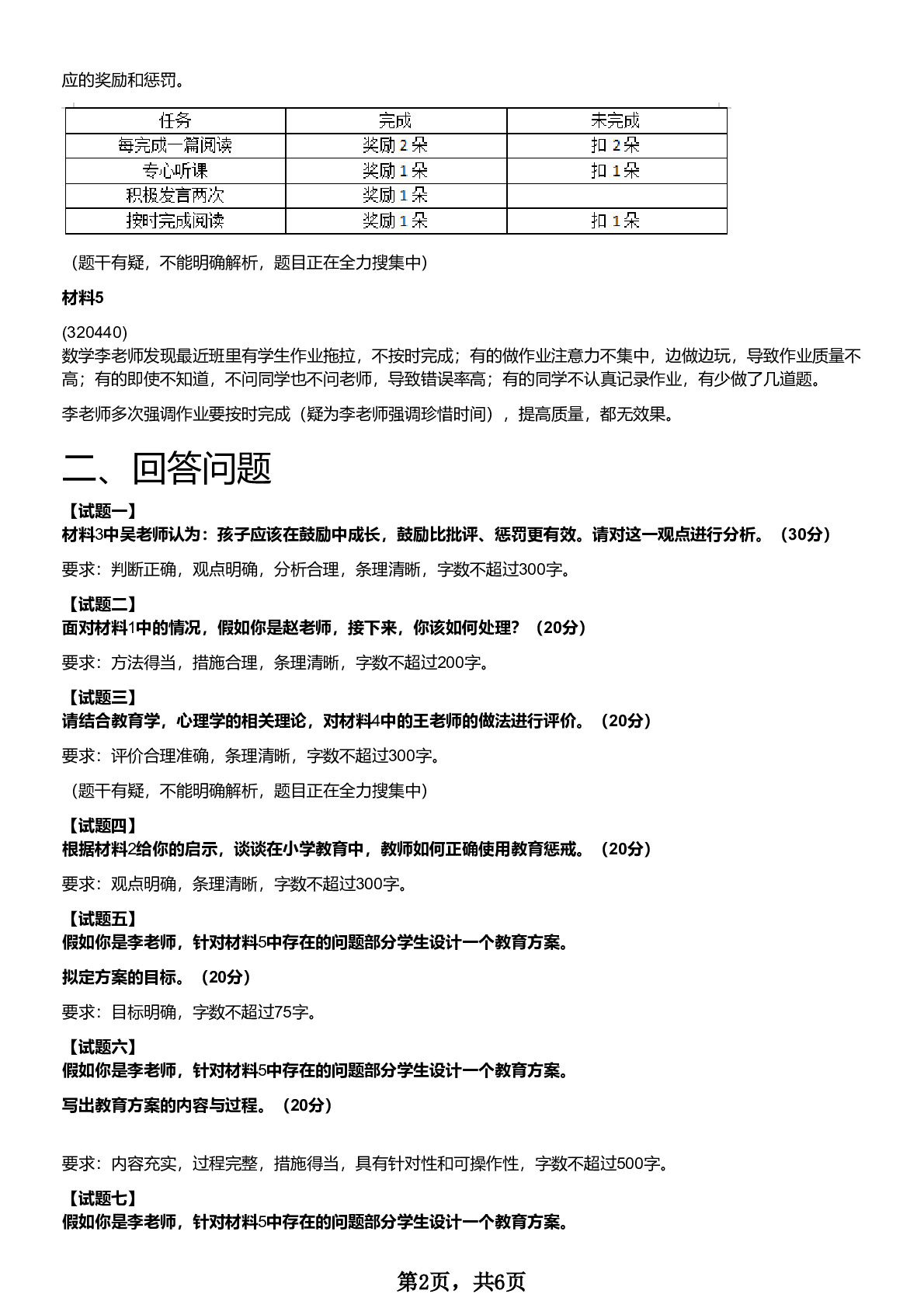 应的奖励和惩罚。

| 任务 | 完成 | 未完成 |
|---|---|---|
| 每完成一篇阅读 | 奖励 2 朵 | 扣 2 朵 |
| 专心听课 | 奖励 1 朵 | 扣 1 朵 |
| 积极发言两次 | 奖励 1 朵 | |
| 按时完成阅读 | 奖励 1 朵 | 扣 1 朵 |

（题干有疑，不能明确解析，题目正在全力搜集中）

材料5

(320440)
数学李老师发现最近班里有学生作业拖拉，不按时完成；有的做作业注意力不集中，边做边玩，导致作业质量不高；有的即使不知道，不问同学也不问老师，导致错误率高；有的同学不认真记录作业，有少做了几道题。

李老师多次强调作业要按时完成（疑为李老师强调珍惜时间），提高质量，都无效果。

二、回答问题

【试题一】
材料3中吴老师认为：孩子应该在鼓励中成长，鼓励比批评、惩罚更有效。请对这一观点进行分析。（30分）

要求：判断正确，观点明确，分析合理，条理清晰，字数不超过300字。

【试题二】
面对材料1中的情况，假如你是赵老师，接下来，你该如何处理？（20分）

要求：方法得当，措施合理，条理清晰，字数不超过200字。

【试题三】
请结合教育学，心理学的相关理论，对材料4中的王老师的做法进行评价。（20分）

要求：评价合理准确，条理清晰，字数不超过300字。

（题干有疑，不能明确解析，题目正在全力搜集中）

【试题四】
根据材料2给你的启示，谈谈在小学教育中，教师如何正确使用教育惩戒。（20分）

要求：观点明确，条理清晰，字数不超过300字。

【试题五】
假如你是李老师，针对材料5中存在的问题部分学生设计一个教育方案。

拟定方案的目标。（20分）

要求：目标明确，字数不超过75字。

【试题六】
假如你是李老师，针对材料5中存在的问题部分学生设计一个教育方案。

写出教育方案的内容与过程。（20分）

要求：内容充实，过程完整，措施得当，具有针对性和可操作性，字数不超过500字。

【试题七】
假如你是李老师，针对材料5中存在的问题部分学生设计一个教育方案。

第2页，共6页